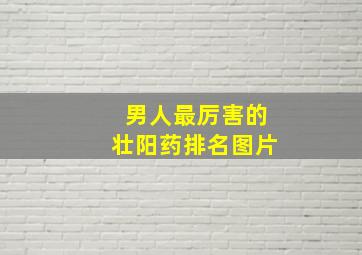 男人最厉害的
壮阳药排名图片